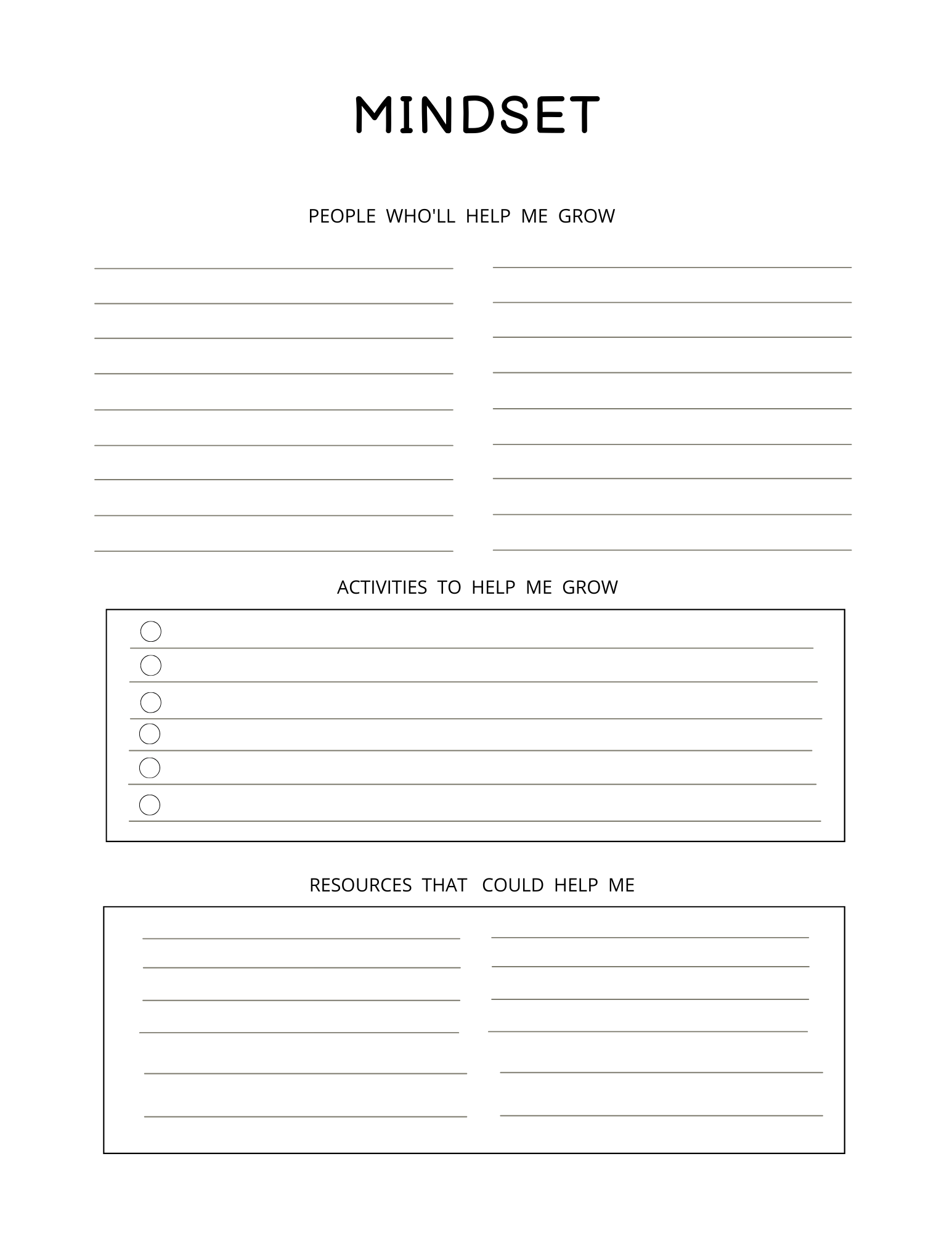 MINDSET

PEOPLE WHO'LL HELP ME GROW

ACTIVITIES TO HELP ME GROW

RESOURCES THAT COULD HELP ME